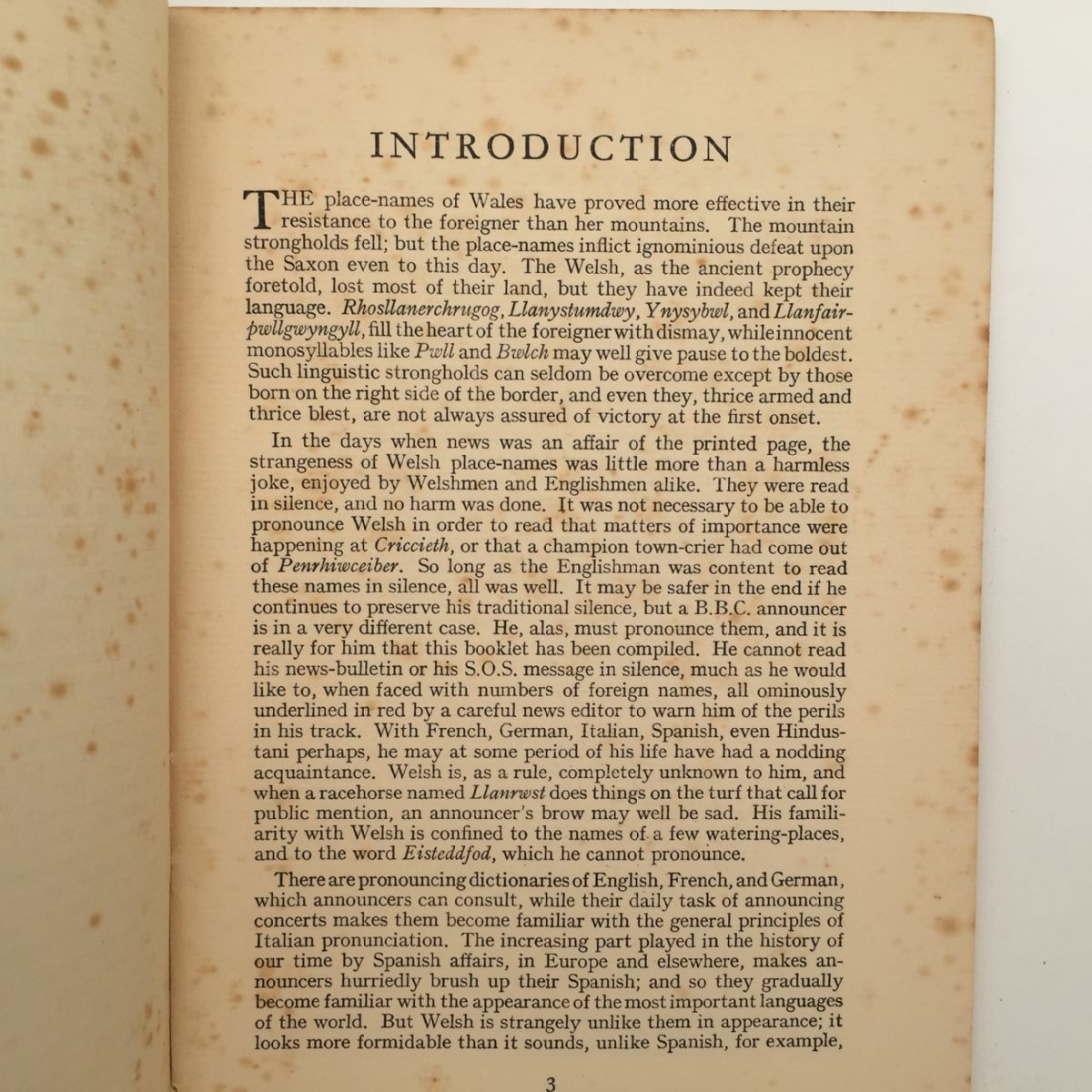 INTRODUCTION

THE place-names of Wales have proved more effective in their resistance to the foreigner than her mountains. The mountain strongholds fell; but the place-names inflict ignominious defeat upon the Saxon even to this day. The Welsh, as the ancient prophecy foretold, lost most of their land, but they have indeed kept their language. Rhosllanerchrugog, Llanystumdwy, Ynysybwl, and Llanfairpwllgwyngyll, fill the heart of the foreigner with dismay, while innocent monosyllables like Pwll and Bwlch may well give pause to the boldest. Such linguistic strongholds can seldom be overcome except by those born on the right side of the border, and even they, thrice armed and thrice blest, are not always assured of victory at the first onset.

In the days when news was an affair of the printed page, the strangeness of Welsh place-names was little more than a harmless joke, enjoyed by Welshmen and Englishmen alike. They were read in silence, and no harm was done. It was not necessary to be able to pronounce Welsh in order to read that matters of importance were happening at Criccieth, or that a champion town-crier had come out of Penrhiwceiber. So long as the Englishman was content to read these names in silence, all was well. It may be safer in the end if he continues to preserve his traditional silence, but a B.B.C. announcer is in a very different case. He, alas, must pronounce them, and it is really for him that this booklet has been compiled. He cannot read his news-bulletin or his S.O.S. message in silence, much as he would like to, when faced with numbers of foreign names, all ominously underlined in red by a careful news editor to warn him of the perils in his track. With French, German, Italian, Spanish, even Hindustani perhaps, he may at some period of his life have had a nodding acquaintance. Welsh is, as a rule, completely unknown to him, and when a racehorse named Llanrwst does things on the turf that call for public mention, an announcer's brow may well be sad. His familiarity with Welsh is confined to the names of a few watering-places, and to the word Eisteddfod, which he cannot pronounce.

There are pronouncing dictionaries of English, French, and German, which announcers can consult, while their daily task of announcing concerts makes them become familiar with the general principles of Italian pronunciation. The increasing part played in the history of our time by Spanish affairs, in Europe and elsewhere, makes announcers hurriedly brush up their Spanish; and so they gradually become familiar with the appearance of the most important languages of the world. But Welsh is strangely unlike them in appearance; it looks more formidable than it sounds, unlike Spanish, for example,

3